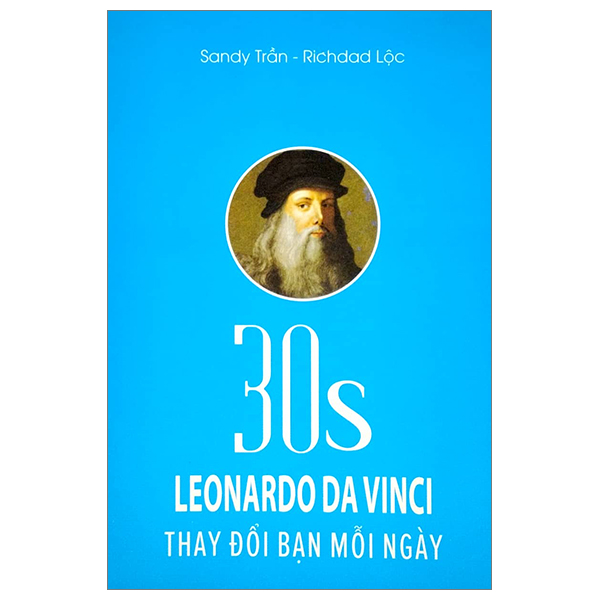 Sandy Trần - Richdad Lộc

30s

LEONARDO DA VINCI

THAY ĐỔI BẠN MỖI NGÀY